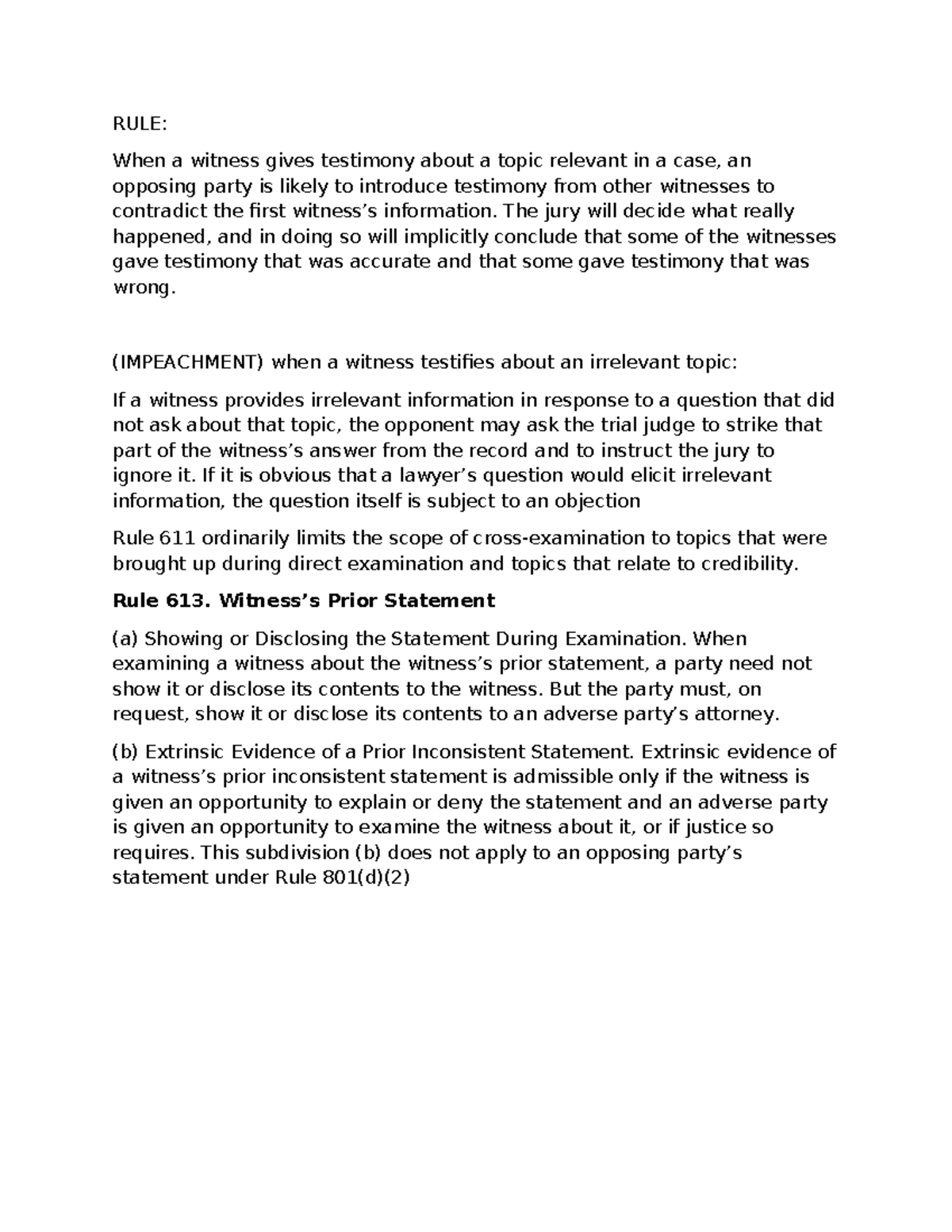 RULE:

When a witness gives testimony about a topic relevant in a case, an opposing party is likely to introduce testimony from other witnesses to contradict the first witness's information. The jury will decide what really happened, and in doing so will implicitly conclude that some of the witnesses gave testimony that was accurate and that some gave testimony that was wrong.

(IMPEACHMENT) when a witness testifies about an irrelevant topic:

If a witness provides irrelevant information in response to a question that did not ask about that topic, the opponent may ask the trial judge to strike that part of the witness's answer from the record and to instruct the jury to ignore it. If it is obvious that a lawyer's question would elicit irrelevant information, the question itself is subject to an objection

Rule 611 ordinarily limits the scope of cross-examination to topics that were brought up during direct examination and topics that relate to credibility.

Rule 613. Witness's Prior Statement

(a) Showing or Disclosing the Statement During Examination. When examining a witness about the witness's prior statement, a party need not show it or disclose its contents to the witness. But the party must, on request, show it or disclose its contents to an adverse party's attorney.

(b) Extrinsic Evidence of a Prior Inconsistent Statement. Extrinsic evidence of a witness's prior inconsistent statement is admissible only if the witness is given an opportunity to explain or deny the statement and an adverse party is given an opportunity to examine the witness about it, or if justice so requires. This subdivision (b) does not apply to an opposing party's statement under Rule 801(d)(2)